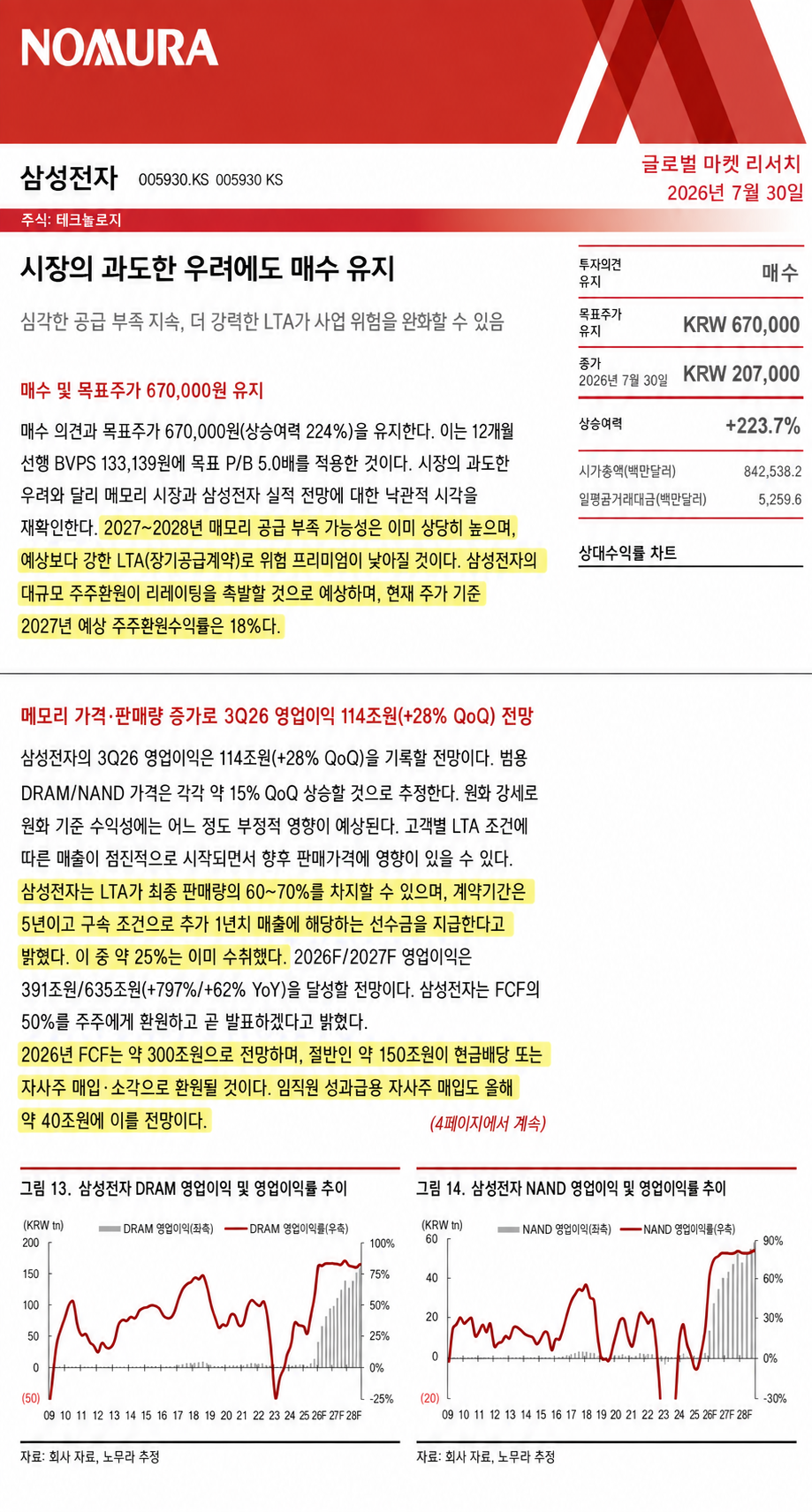 NOMURA

삼성전자 005930.KS 005930 KS

글로벌 마켓 리서치
2026년 7월 30일

주식: 테크놀로지

시장의 과도한 우려에도 매수 유지

심각한 공급 부족 지속, 더 강력한 LTA가 사업 위험을 완화할 수 있음

매수 및 목표주가 670,000원 유지

매수 의견과 목표주가 670,000원(상승여력 224%)을 유지한다. 이는 12개월 선행 BVPS 133,139원에 목표 P/B 5.0배를 적용한 것이다. 시장의 과도한 우려와 달리 메모리 시장과 삼성전자 실적 전망에 대한 낙관적 시각을 재확인한다. 2027~2028년 메모리 공급 부족 가능성은 이미 상당히 높으며, 예상보다 강한 LTA(장기공급계약)로 위험 프리미엄이 낮아질 것이다. 삼성전자의 대규모 주주환원이 리레이팅을 촉발할 것으로 예상하며, 현재 주가 기준 2027년 예상 주주환원수익률은 18%다.

| 투자의견 유지 | 매수 |
|---|---|
| 목표주가 유지 | KRW 670,000 |
| 종가 2026년 7월 30일 | KRW 207,000 |
| 상승여력 | +223.7% |
| 시가총액(백만달러) | 842,538.2 |
| 일평균거래대금(백만달러) | 5,259.6 |

상대수익률 차트

메모리 가격·판매량 증가로 3Q26 영업이익 114조원(+28% QoQ) 전망

삼성전자의 3Q26 영업이익은 114조원(+28% QoQ)을 기록할 전망이다. 범용 DRAM/NAND 가격은 각각 약 15% QoQ 상승할 것으로 추정한다. 원화 강세로 원화 기준 수익성에는 어느 정도 부정적 영향이 예상된다. 고객별 LTA 조건에 따른 매출이 점진적으로 시작되면서 향후 판매가격에 영향이 있을 수 있다. 삼성전자는 LTA가 최종 판매량의 60~70%를 차지할 수 있으며, 계약기간은 5년이고 구속 조건으로 추가 1년치 매출에 해당하는 선수금을 지급한다고 밝혔다. 이 중 약 25%는 이미 수취했다. 2026F/2027F 영업이익은 391조원/635조원(+797%/+62% YoY)을 달성할 전망이다. 삼성전자는 FCF의 50%를 주주에게 환원하고 곧 발표하겠다고 밝혔다.
2026년 FCF는 약 300조원으로 전망하며, 절반인 약 150조원이 현금배당 또는 자사주 매입·소각으로 환원될 것이다. 임직원 성과급용 자사주 매입도 올해 약 40조원에 이를 전망이다. (4페이지에서 계속)

그림 13. 삼성전자 DRAM 영업이익 및 영업이익률 추이

(KRW tn) DRAM 영업이익(좌축) DRAM 영업이익률(우축)
200 150 100 50 0 (50)
100% 75% 50% 25% 0% -25%
09 10 11 12 13 14 15 16 17 18 19 20 21 22 23 24 25 26F 27F 28F

자료: 회사 자료, 노무라 추정

그림 14. 삼성전자 NAND 영업이익 및 영업이익률 추이

(KRW tn) NAND 영업이익(좌축) NAND 영업이익률(우축)
60 40 20 0 (20)
90% 60% 30% 0% -30%
09 10 11 12 13 14 15 16 17 18 19 20 21 22 23 24 25 26F 27F 28F

자료: 회사 자료, 노무라 추정